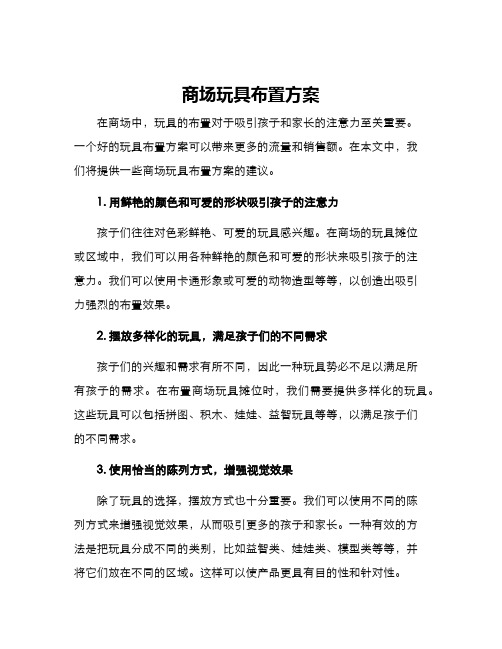 商场玩具布置方案

在商场中，玩具的布置对于吸引孩子和家长的注意力至关重要。一个好的玩具布置方案可以带来更多的流量和销售额。在本文中，我们将提供一些商场玩具布置方案的建议。

1. 用鲜艳的颜色和可爱的形状吸引孩子的注意力

孩子们往往对色彩鲜艳、可爱的玩具感兴趣。在商场的玩具摊位或区域中，我们可以用各种鲜艳的颜色和可爱的形状来吸引孩子的注意力。我们可以使用卡通形象或可爱的动物造型等等，以创造出吸引力强烈的布置效果。

2. 摆放多样化的玩具，满足孩子们的不同需求

孩子们的兴趣和需求有所不同，因此一种玩具势必不足以满足所有孩子的需求。在布置商场玩具摊位时，我们需要提供多样化的玩具。这些玩具可以包括拼图、积木、娃娃、益智玩具等等，以满足孩子们的不同需求。

3. 使用恰当的陈列方式，增强视觉效果

除了玩具的选择，摆放方式也十分重要。我们可以使用不同的陈列方式来增强视觉效果，从而吸引更多的孩子和家长。一种有效的方法是把玩具分成不同的类别，比如益智类、娃娃类、模型类等等，并将它们放在不同的区域。这样可以使产品更具有目的性和针对性。